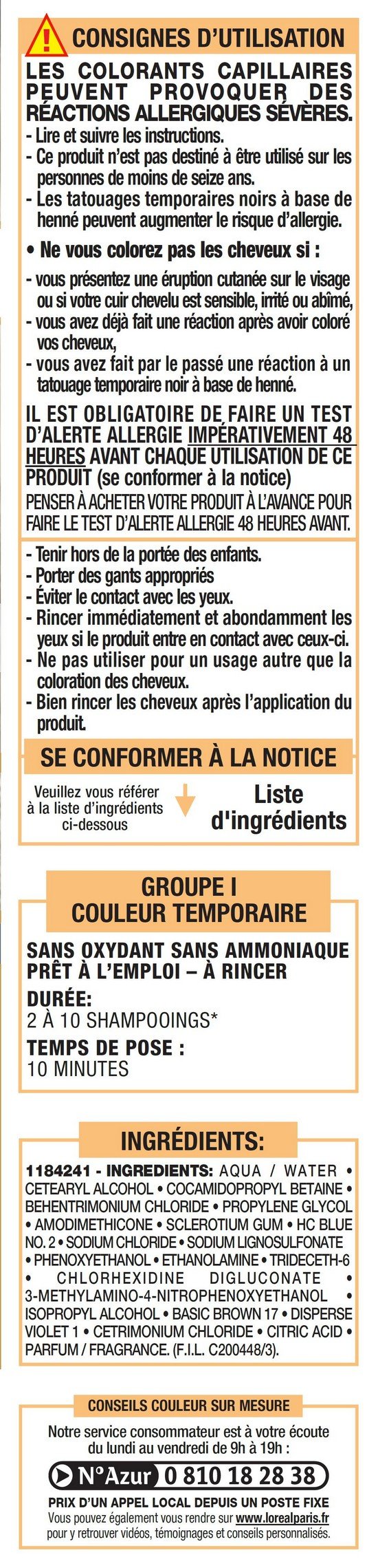 CONSIGNES D'UTILISATION

LES COLORANTS CAPILLAIRES PEUVENT PROVOQUER DES RÉACTIONS ALLERGIQUES SÉVÈRES.
- Lire et suivre les instructions.
- Ce produit n'est pas destiné à être utilisé sur les personnes de moins de seize ans.
- Les tatouages temporaires noirs à base de henné peuvent augmenter le risque d'allergie.

• Ne vous colorez pas les cheveux si :
- vous présentez une éruption cutanée sur le visage ou si votre cuir chevelu est sensible, irrité ou abîmé,
- vous avez déjà fait une réaction après avoir coloré vos cheveux,
- vous avez fait par le passé une réaction à un tatouage temporaire noir à base de henné.

IL EST OBLIGATOIRE DE FAIRE UN TEST D'ALERTE ALLERGIE IMPÉRATIVEMENT 48 HEURES AVANT CHAQUE UTILISATION DE CE PRODUIT (se conformer à la notice)
PENSER À ACHETER VOTRE PRODUIT À L'AVANCE POUR FAIRE LE TEST D'ALERTE ALLERGIE 48 HEURES AVANT.

- Tenir hors de la portée des enfants.
- Porter des gants appropriés
- Éviter le contact avec les yeux.
- Rincer immédiatement et abondamment les yeux si le produit entre en contact avec ceux-ci.
- Ne pas utiliser pour un usage autre que la coloration des cheveux.
- Bien rincer les cheveux après l'application du produit.

SE CONFORMER À LA NOTICE

Veuillez vous référer à la liste d'ingrédients ci-dessous

Liste d'ingrédients

GROUPE I
COULEUR TEMPORAIRE

SANS OXYDANT SANS AMMONIAQUE PRÊT À L'EMPLOI – À RINCER
DURÉE:
2 À 10 SHAMPOOINGS*
TEMPS DE POSE :
10 MINUTES

INGRÉDIENTS:

1184241 - INGREDIENTS: AQUA / WATER • CETEARYL ALCOHOL • COCAMIDOPROPYL BETAINE • BEHENTRIMONIUM CHLORIDE • PROPYLENE GLYCOL • AMODIMETHICONE • SCLEROTIUM GUM • HC BLUE NO. 2 • SODIUM CHLORIDE • SODIUM LIGNOSULFONATE • PHENOXYETHANOL • ETHANOLAMINE • TRIDECETH-6 • CHLORHEXIDINE DIGLUCONATE • 3-METHYLAMINO-4-NITROPHENOXYETHANOL • ISOPROPYL ALCOHOL • BASIC BROWN 17 • DISPERSE VIOLET 1 • CETRIMONIUM CHLORIDE • CITRIC ACID • PARFUM / FRAGRANCE. (F.I.L. C200448/3).

CONSEILS COULEUR SUR MESURE

Notre service consommateur est à votre écoute du lundi au vendredi de 9h à 19h :
N°Azur 0 810 18 28 38
PRIX D'UN APPEL LOCAL DEPUIS UN POSTE FIXE
Vous pouvez également vous rendre sur www.lorealparis.fr pour y retrouver vidéos, témoignages et conseils personnalisés.